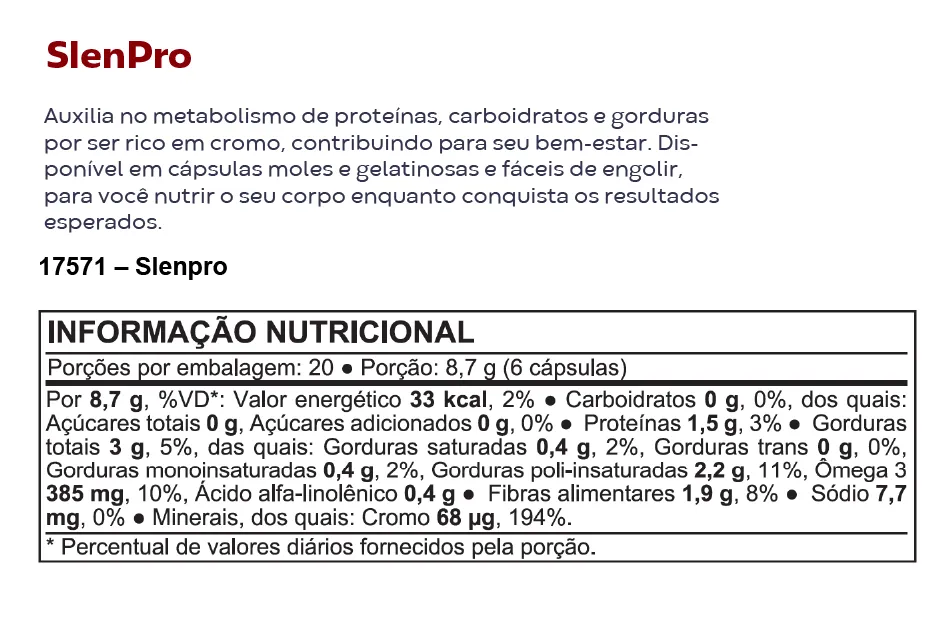 SlenPro

Auxilia no metabolismo de proteínas, carboidratos e gorduras por ser rico em cromo, contribuindo para seu bem-estar. Disponível em cápsulas moles e gelatinosas e fáceis de engolir, para você nutrir o seu corpo enquanto conquista os resultados esperados.

17571 – Slenpro

INFORMAÇÃO NUTRICIONAL

Porções por embalagem: 20 ● Porção: 8,7 g (6 cápsulas)

Por 8,7 g, %VD*: Valor energético 33 kcal, 2% ● Carboidratos 0 g, 0%, dos quais: Açúcares totais 0 g, Açúcares adicionados 0 g, 0% ● Proteínas 1,5 g, 3% ● Gorduras totais 3 g, 5%, das quais: Gorduras saturadas 0,4 g, 2%, Gorduras trans 0 g, 0%, Gorduras monoinsaturadas 0,4 g, 2%, Gorduras poli-insaturadas 2,2 g, 11%, Ômega 3 385 mg, 10%, Ácido alfa-linolênico 0,4 g ● Fibras alimentares 1,9 g, 8% ● Sódio 7,7 mg, 0% ● Minerais, dos quais: Cromo 68 µg, 194%.

* Percentual de valores diários fornecidos pela porção.